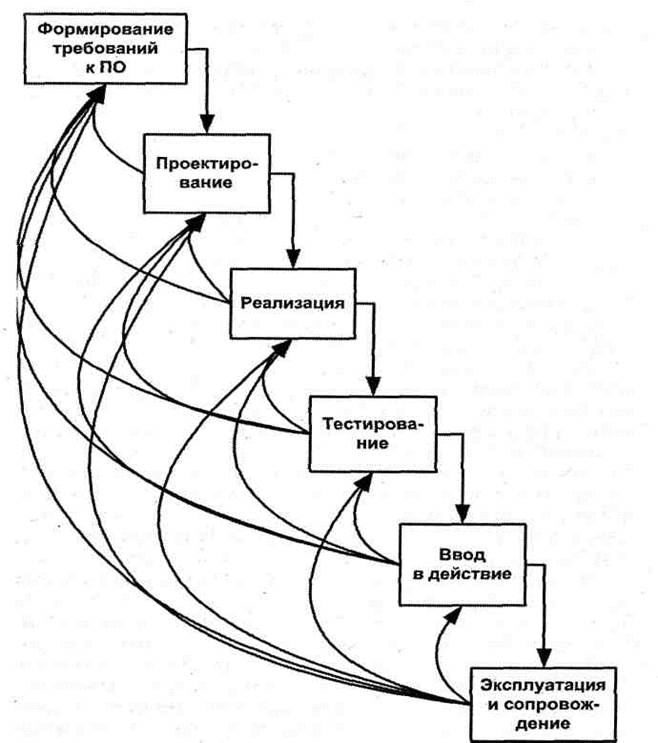 Формирование требований к ПО

Проектирование

Реализация

Тестирование

Ввод в действие

Эксплуатация и сопровождение